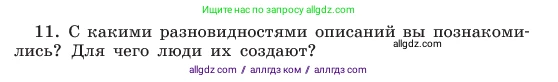 Ищите нас по запросу allgdz.com

11. С какими разновидностями описаний вы познакомились? Для чего люди их создают?

allgdz.com

allgdz com / аллгдз ком / аллгдз com